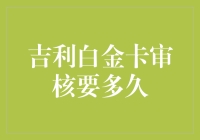 吉利白金卡审核要多久